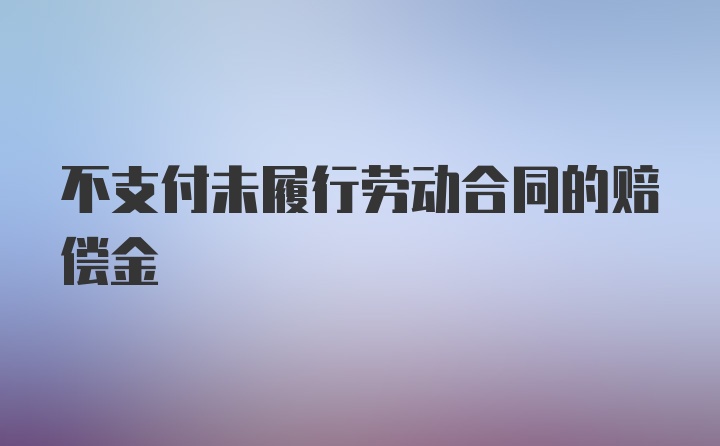 不支付未履行劳动合同的赔偿金